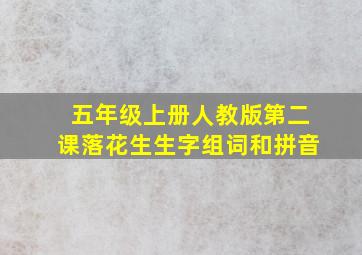 五年级上册人教版第二课落花生生字组词和拼音